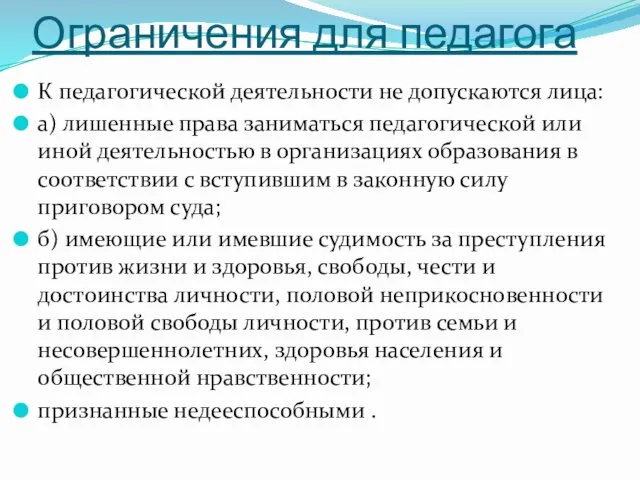 Ограничения для педагога

К педагогической деятельности не допускаются лица:

а) лишенные права заниматься педагогической или иной деятельностью в организациях образования в соответствии с вступившим в законную силу приговором суда;

б) имеющие или имевшие судимость за преступления против жизни и здоровья, свободы, чести и достоинства личности, половой неприкосновенности и половой свободы личности, против семьи и несовершеннолетних, здоровья населения и общественной нравственности;

признанные недееспособными .